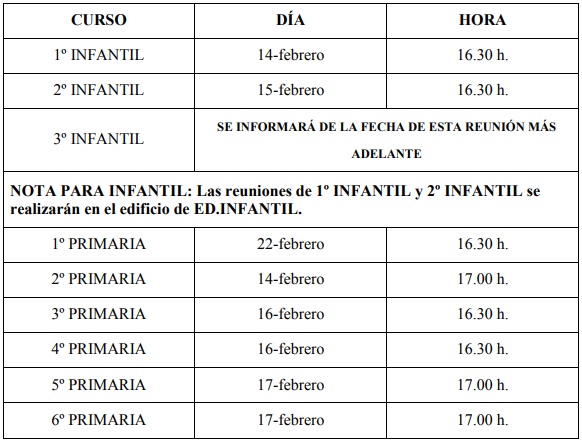 | CURSO | DÍA | HORA |
|---|---|---|
| 1º INFANTIL | 14-febrero | 16.30 h. |
| 2º INFANTIL | 15-febrero | 16.30 h. |
| 3º INFANTIL | SE INFORMARÁ DE LA FECHA DE ESTA REUNIÓN MÁS ADELANTE | |
| NOTA PARA INFANTIL: Las reuniones de 1º INFANTIL y 2º INFANTIL se realizarán en el edificio de ED.INFANTIL. | | |
| 1º PRIMARIA | 22-febrero | 16.30 h. |
| 2º PRIMARIA | 14-febrero | 17.00 h. |
| 3º PRIMARIA | 16-febrero | 16.30 h. |
| 4º PRIMARIA | 16-febrero | 16.30 h. |
| 5º PRIMARIA | 17-febrero | 17.00 h. |
| 6º PRIMARIA | 17-febrero | 17.00 h. |